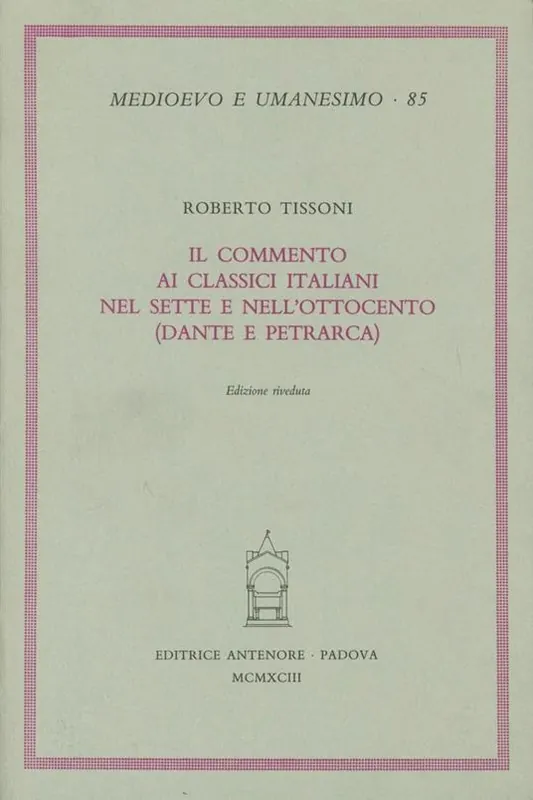 MEDIOEVO E UMANESIMO · 85

ROBERTO TISSONI

IL COMMENTO
AI CLASSICI ITALIANI
NEL SETTE E NELL'OTTOCENTO
(DANTE E PETRARCA)

Edizione riveduta

EDITRICE ANTENORE · PADOVA
MCMXCIII